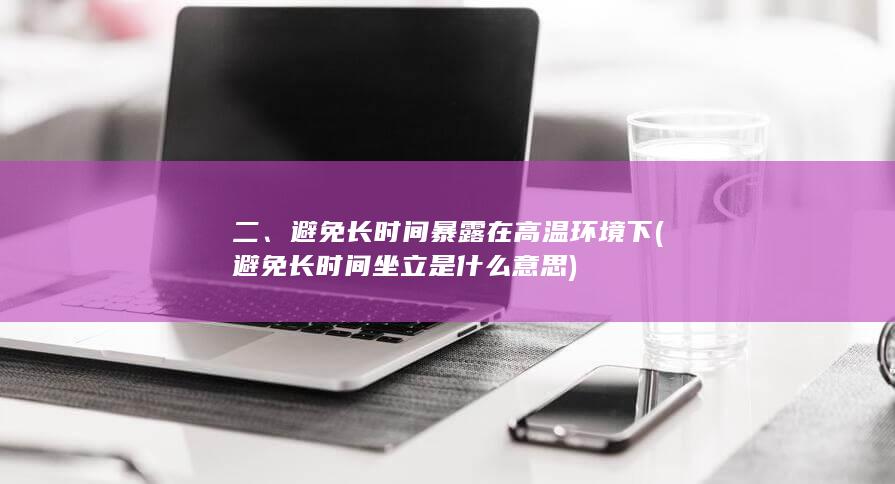 二、避免长时间暴露在高温环境下(避免长时间坐立是什么意思)